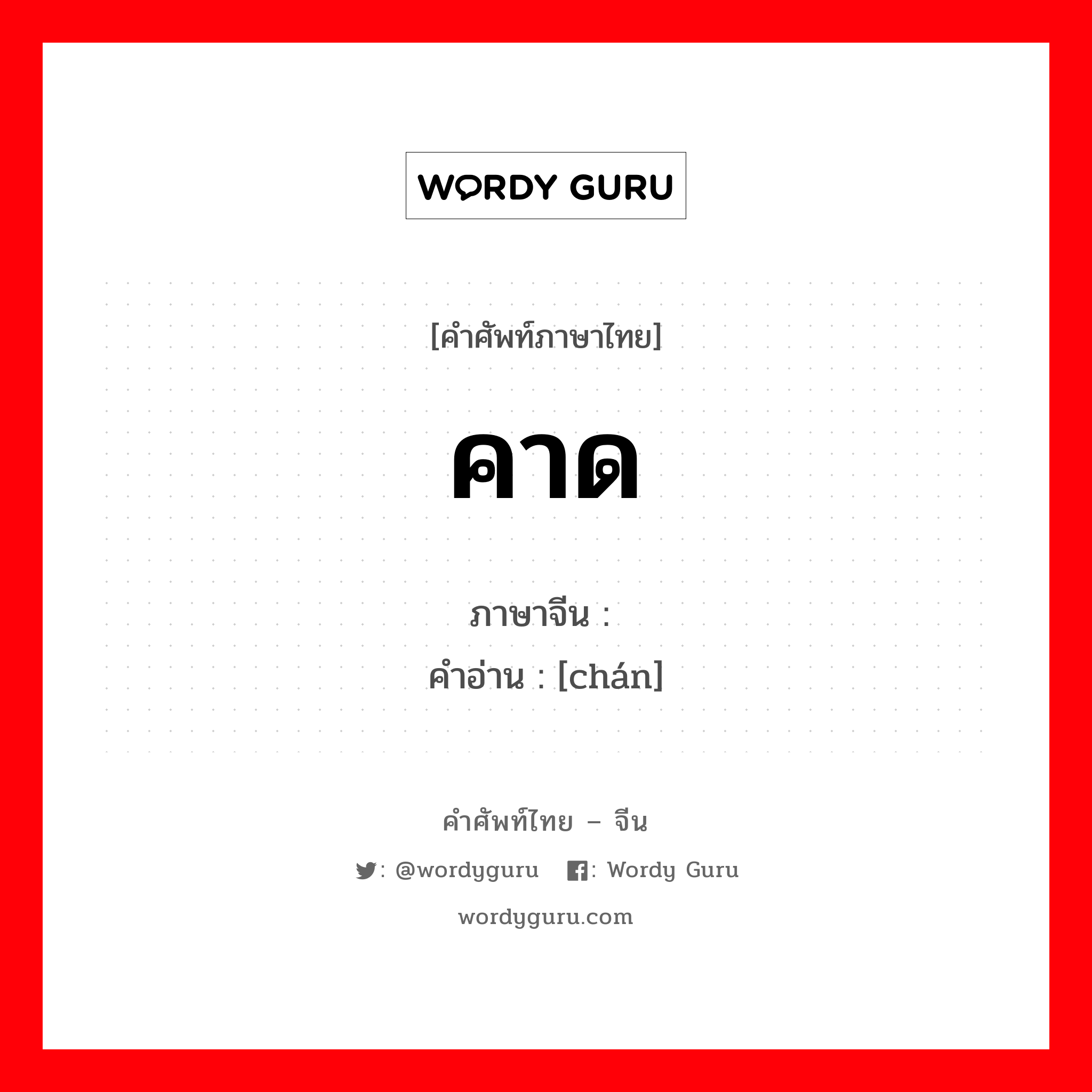 WORDY GURU

[คำศัพท์ภาษาไทย]

คาด

ภาษาจีน :
คำอ่าน : [chán]

คำศัพท์ไทย – จีน

: @wordyguru : Wordy Guru

wordyguru.com